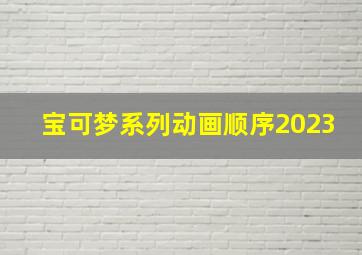 宝可梦系列动画顺序2023